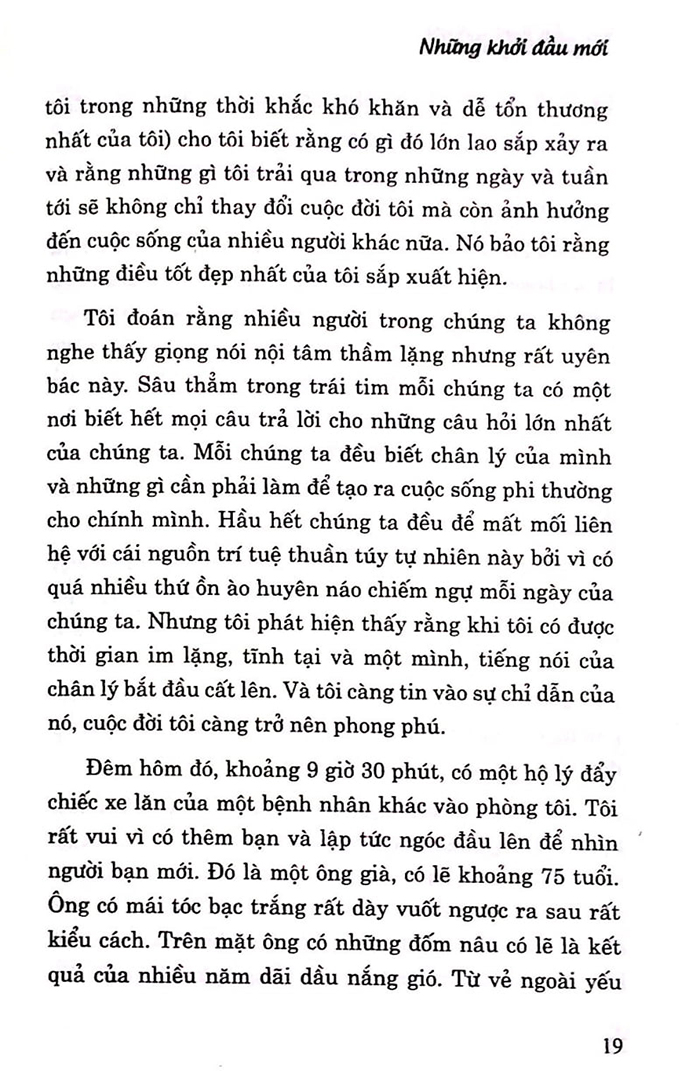 Những khởi đầu mới

tôi trong những thời khắc khó khăn và dễ tổn thương nhất của tôi) cho tôi biết rằng có gì đó lớn lao sắp xảy ra và rằng những gì tôi trải qua trong những ngày và tuần tới sẽ không chỉ thay đổi cuộc đời tôi mà còn ảnh hưởng đến cuộc sống của nhiều người khác nữa. Nó bảo tôi rằng những điều tốt đẹp nhất của tôi sắp xuất hiện.

Tôi đoán rằng nhiều người trong chúng ta không nghe thấy giọng nói nội tâm thầm lặng nhưng rất uyên bác này. Sâu thẳm trong trái tim mỗi chúng ta có một nơi biết hết mọi câu trả lời cho những câu hỏi lớn nhất của chúng ta. Mỗi chúng ta đều biết chân lý của mình và những gì cần phải làm để tạo ra cuộc sống phi thường cho chính mình. Hầu hết chúng ta đều để mất mối liên hệ với cái nguồn trí tuệ thuần túy tự nhiên này bởi vì có quá nhiều thứ ồn ào huyên náo chiếm ngự mỗi ngày của chúng ta. Nhưng tôi phát hiện thấy rằng khi tôi có được thời gian im lặng, tĩnh tại và một mình, tiếng nói của chân lý bắt đầu cất lên. Và tôi càng tin vào sự chỉ dẫn của nó, cuộc đời tôi càng trở nên phong phú.

Đêm hôm đó, khoảng 9 giờ 30 phút, có một hộ lý đẩy chiếc xe lăn của một bệnh nhân khác vào phòng tôi. Tôi rất vui vì có thêm bạn và lập tức ngóc đầu lên để nhìn người bạn mới. Đó là một ông già, có lẽ khoảng 75 tuổi. Ông có mái tóc bạc trắng rất dày vuốt ngược ra sau rất kiểu cách. Trên mặt ông có những đốm nâu có lẽ là kết quả của nhiều năm dãi dầu nắng gió. Từ vẻ ngoài yếu

19